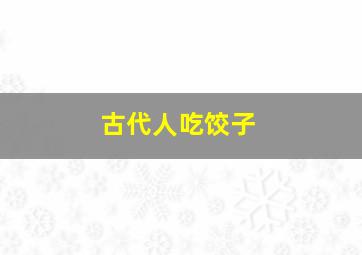 古代人吃饺子